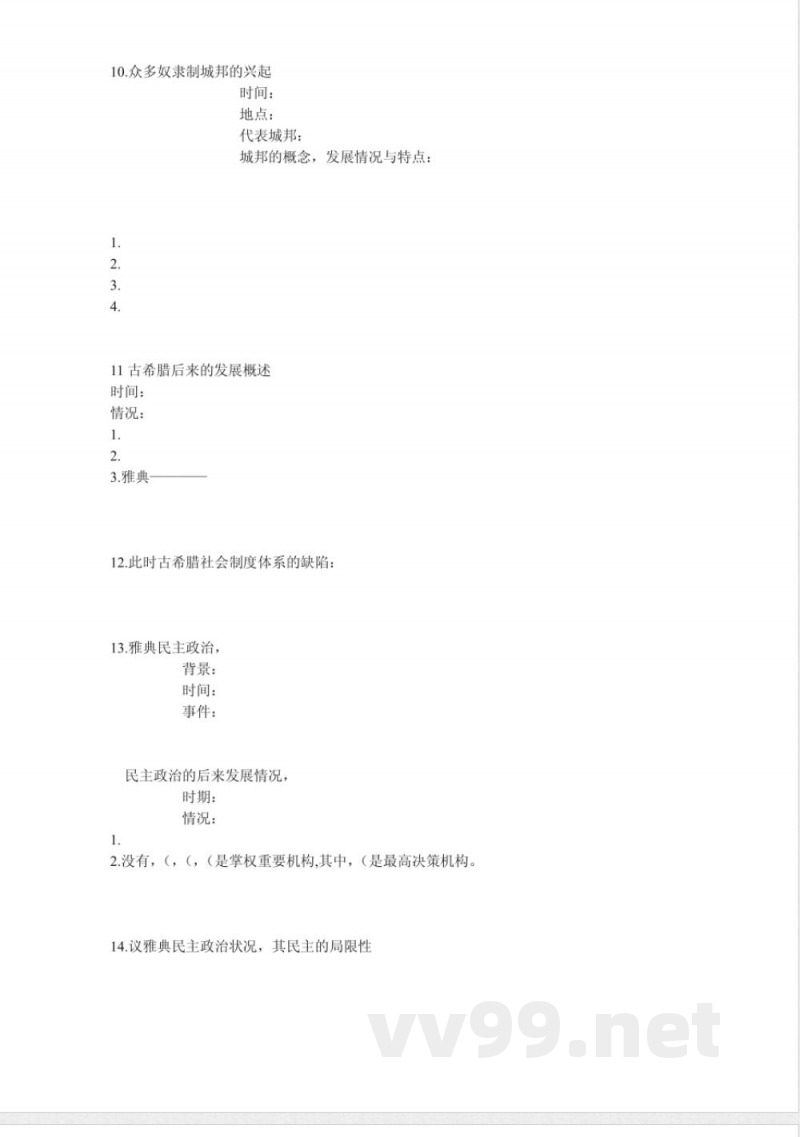 10.众多奴隶制城邦的兴起
时间：
地点：
代表城邦：
城邦的概念，发展情况与特点：

1.
2.
3.
4.

11 古希腊后来的发展概述
时间：
情况：
1.
2.
3.雅典————

12.此时古希腊社会制度体系的缺陷：

13.雅典民主政治，
背景：
时间：
事件：

民主政治的后来发展情况，
时期：
情况：
1.
2.没有，（，（，（是掌权重要机构,其中，（是最高决策机构。

14.议雅典民主政治状况，其民主的局限性

vv99.net